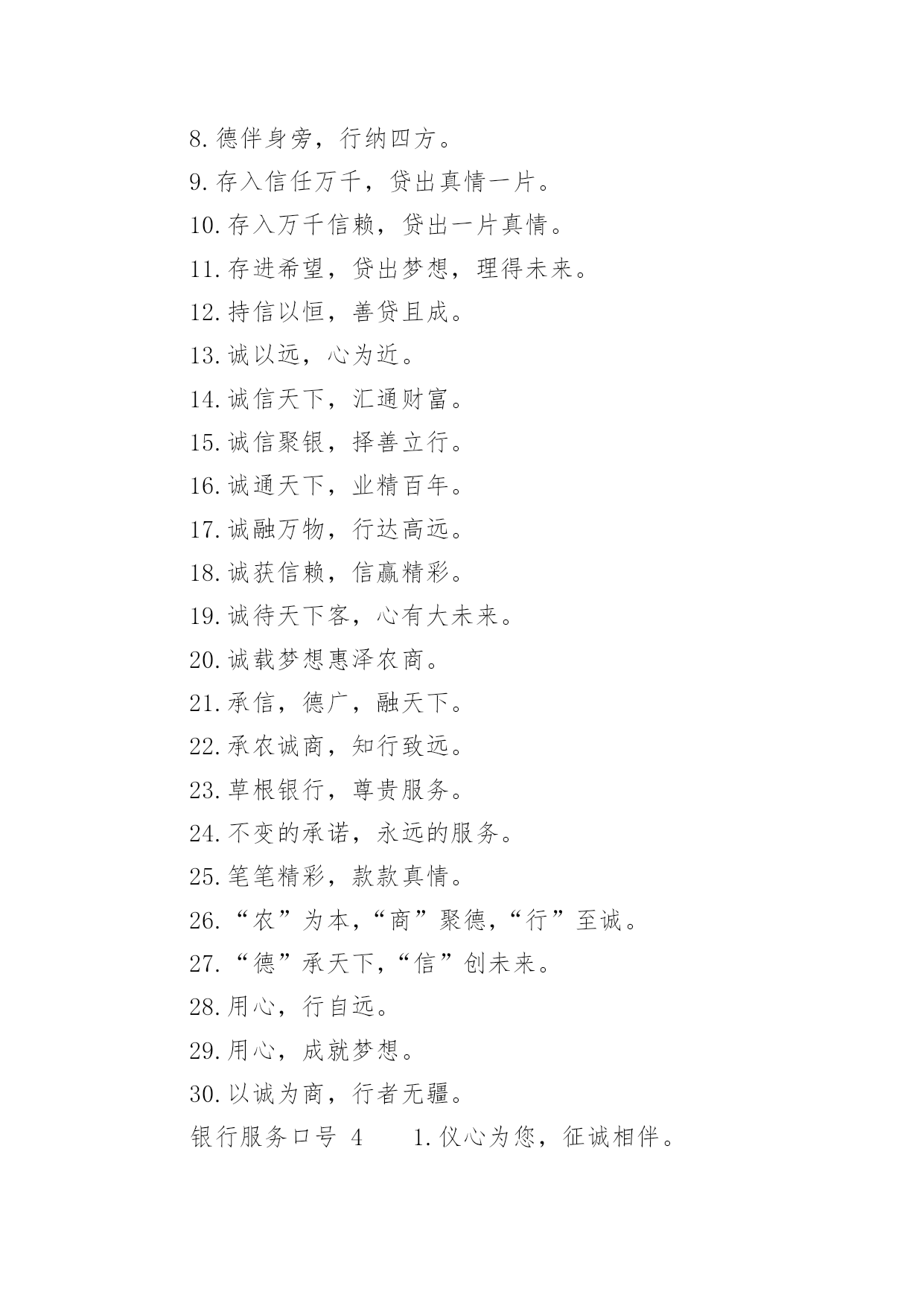 8.德伴身旁，行纳四方。

9.存入信任万千，贷出真情一片。

10.存入万千信赖，贷出一片真情。

11.存进希望，贷出梦想，理得未来。

12.持信以恒，善贷且成。

13.诚以远，心为近。

14.诚信天下，汇通财富。

15.诚信聚银，择善立行。

16.诚通天下，业精百年。

17.诚融万物，行达高远。

18.诚获信赖，信赢精彩。

19.诚待天下客，心有大未来。

20.诚载梦想惠泽农商。

21.承信，德广，融天下。

22.承农诚商，知行致远。

23.草根银行，尊贵服务。

24.不变的承诺，永远的服务。

25.笔笔精彩，款款真情。

26.“农”为本,“商”聚德,“行”至诚。

27.“德”承天下,“信”创未来。

28.用心，行自远。

29.用心，成就梦想。

30.以诚为商，行者无疆。

银行服务口号 4　　1.仪心为您，征诚相伴。